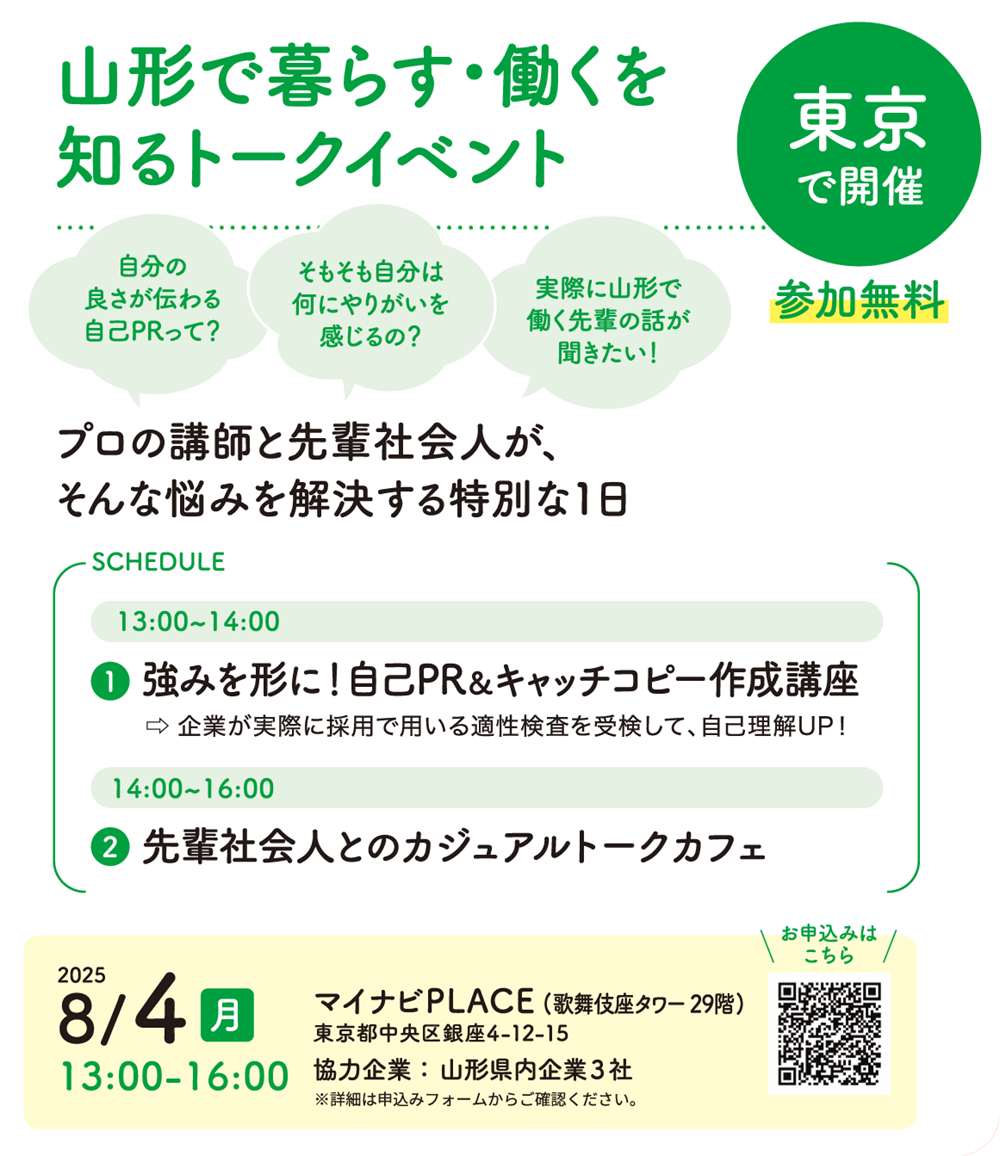 山形で暮らす・働くを知るトークイベント

東京で開催

参加無料

自分の良さが伝わる自己PRって？

そもそも自分は何にやりがいを感じるの？

実際に山形で働く先輩の話が聞きたい！

プロの講師と先輩社会人が、そんな悩みを解決する特別な1日

SCHEDULE

13:00~14:00

1 強みを形に！自己PR&キャッチコピー作成講座

⇨ 企業が実際に採用で用いる適性検査を受検して、自己理解UP！

14:00~16:00

2 先輩社会人とのカジュアルトークカフェ

2025
8/4 月
13:00-16:00

マイナビPLACE（歌舞伎座タワー 29階）
東京都中央区銀座4-12-15

協力企業： 山形県内企業３社
※詳細は申込みフォームからご確認ください。

お申込みはこちら